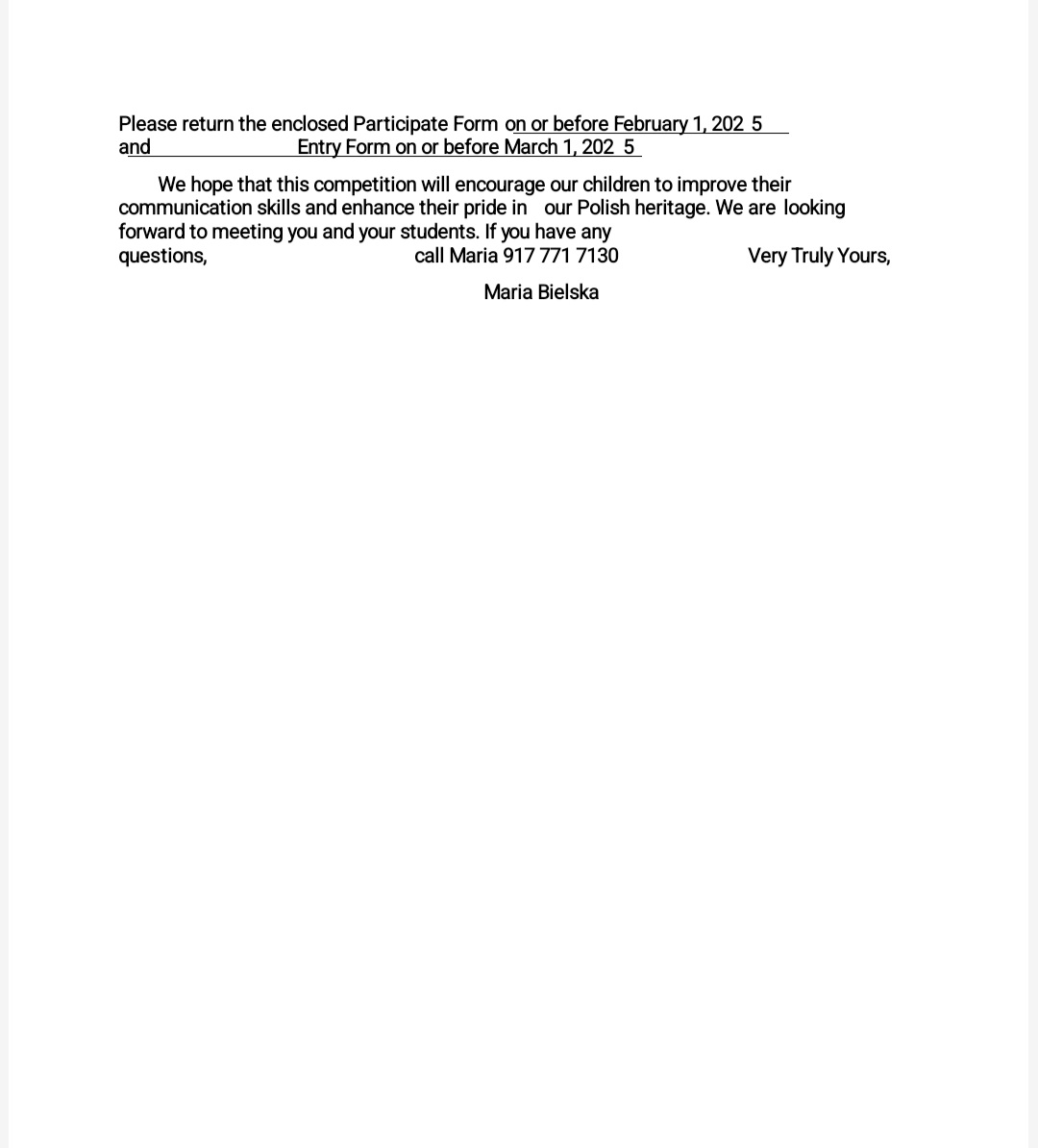 Please return the enclosed Participate Form on or before February 1, 202 5 and Entry Form on or before March 1, 202 5

We hope that this competition will encourage our children to improve their communication skills and enhance their pride in our Polish heritage. We are looking forward to meeting you and your students. If you have any questions, call Maria 917 771 7130 Very Truly Yours,

Maria Bielska